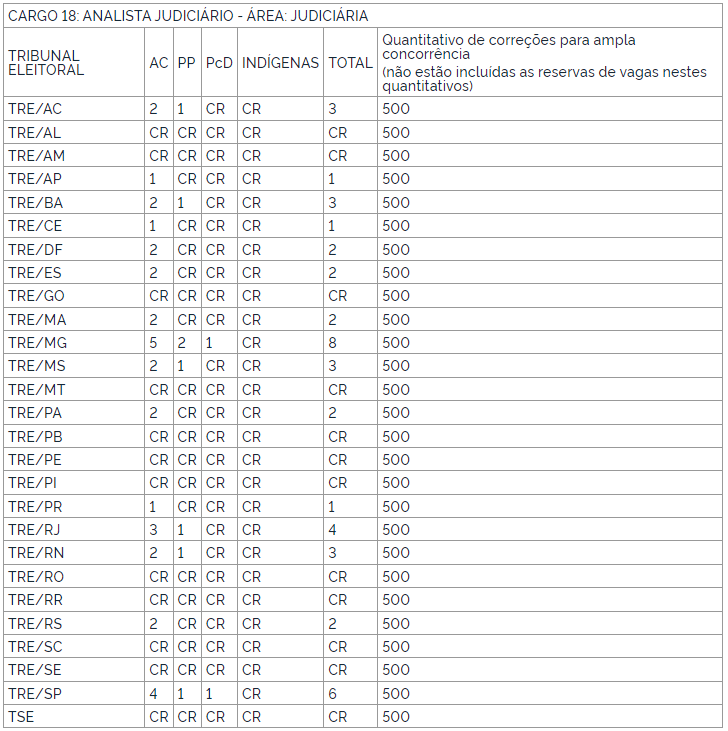 CARGO 18: ANALISTA JUDICIÁRIO - ÁREA: JUDICIÁRIA

| TRIBUNAL ELEITORAL | AC | PP | PcD | INDÍGENAS | TOTAL | Quantitativo de correções para ampla concorrência (não estão incluídas as reservas de vagas nestes quantitativos) |
|---|---|---|---|---|---|---|
| TRE/AC | 2 | 1 | CR | CR | 3 | 500 |
| TRE/AL | CR | CR | CR | CR | CR | 500 |
| TRE/AM | CR | CR | CR | CR | CR | 500 |
| TRE/AP | 1 | CR | CR | CR | 1 | 500 |
| TRE/BA | 2 | 1 | CR | CR | 3 | 500 |
| TRE/CE | 1 | CR | CR | CR | 1 | 500 |
| TRE/DF | 2 | CR | CR | CR | 2 | 500 |
| TRE/ES | 2 | CR | CR | CR | 2 | 500 |
| TRE/GO | CR | CR | CR | CR | CR | 500 |
| TRE/MA | 2 | CR | CR | CR | 2 | 500 |
| TRE/MG | 5 | 2 | 1 | CR | 8 | 500 |
| TRE/MS | 2 | 1 | CR | CR | 3 | 500 |
| TRE/MT | CR | CR | CR | CR | CR | 500 |
| TRE/PA | 2 | CR | CR | CR | 2 | 500 |
| TRE/PB | CR | CR | CR | CR | CR | 500 |
| TRE/PE | CR | CR | CR | CR | CR | 500 |
| TRE/PI | CR | CR | CR | CR | CR | 500 |
| TRE/PR | 1 | CR | CR | CR | 1 | 500 |
| TRE/RJ | 3 | 1 | CR | CR | 4 | 500 |
| TRE/RN | 2 | 1 | CR | CR | 3 | 500 |
| TRE/RO | CR | CR | CR | CR | CR | 500 |
| TRE/RR | CR | CR | CR | CR | CR | 500 |
| TRE/RS | 2 | CR | CR | CR | 2 | 500 |
| TRE/SC | CR | CR | CR | CR | CR | 500 |
| TRE/SE | CR | CR | CR | CR | CR | 500 |
| TRE/SP | 4 | 1 | 1 | CR | 6 | 500 |
| TSE | CR | CR | CR | CR | CR | 500 |